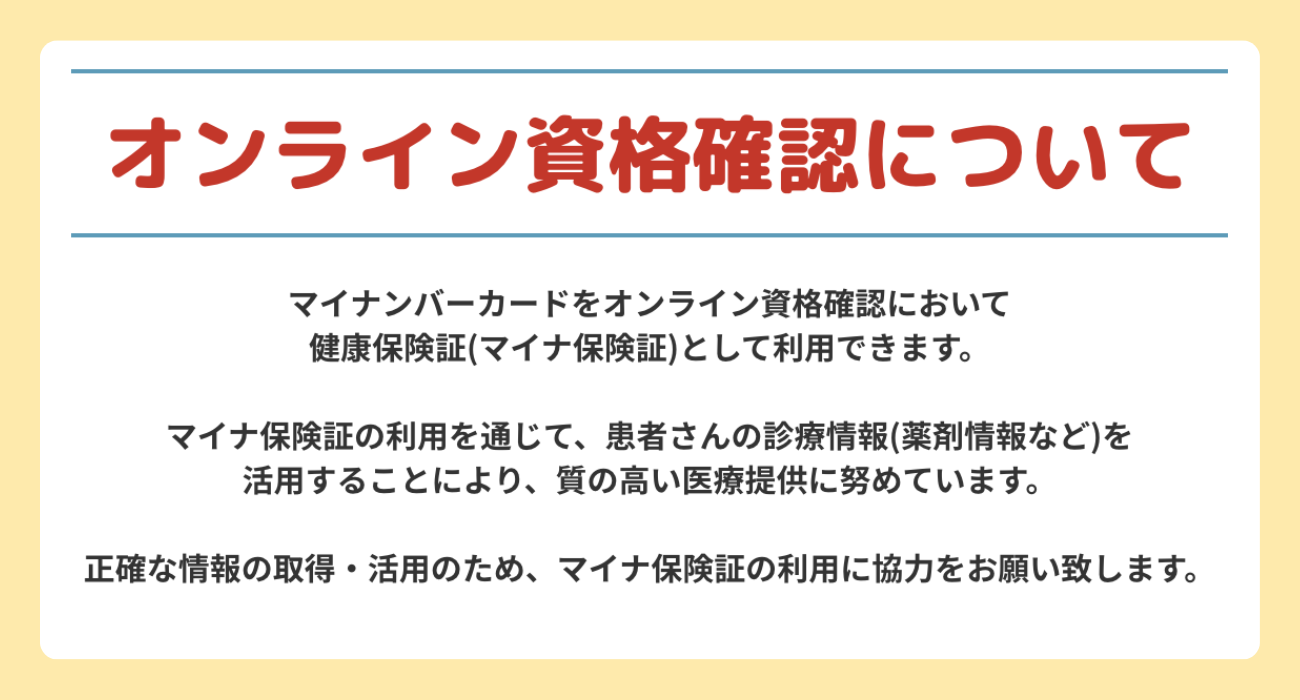 オンライン資格確認について

マイナンバーカードをオンライン資格確認において
健康保険証(マイナ保険証)として利用できます。

マイナ保険証の利用を通じて、患者さんの診療情報(薬剤情報など)を
活用することにより、質の高い医療提供に努めています。

正確な情報の取得・活用のため、マイナ保険証の利用に協力をお願い致します。